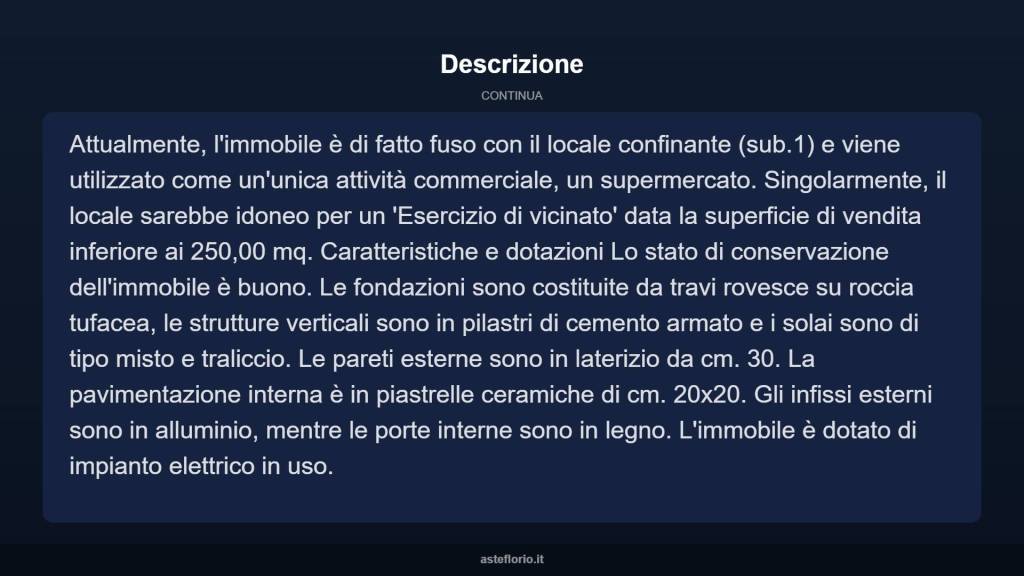 Descrizione

CONTINUA

Attualmente, l'immobile è di fatto fuso con il locale confinante (sub.1) e viene utilizzato come un'unica attività commerciale, un supermercato. Singolarmente, il locale sarebbe idoneo per un 'Esercizio di vicinato' data la superficie di vendita inferiore ai 250,00 mq. Caratteristiche e dotazioni Lo stato di conservazione dell'immobile è buono. Le fondazioni sono costituite da travi rovesce su roccia tufacea, le strutture verticali sono in pilastri di cemento armato e i solai sono di tipo misto e traliccio. Le pareti esterne sono in laterizio da cm. 30. La pavimentazione interna è in piastrelle ceramiche di cm. 20x20. Gli infissi esterni sono in alluminio, mentre le porte interne sono in legno. L'immobile è dotato di impianto elettrico in uso.

asteflorio.it